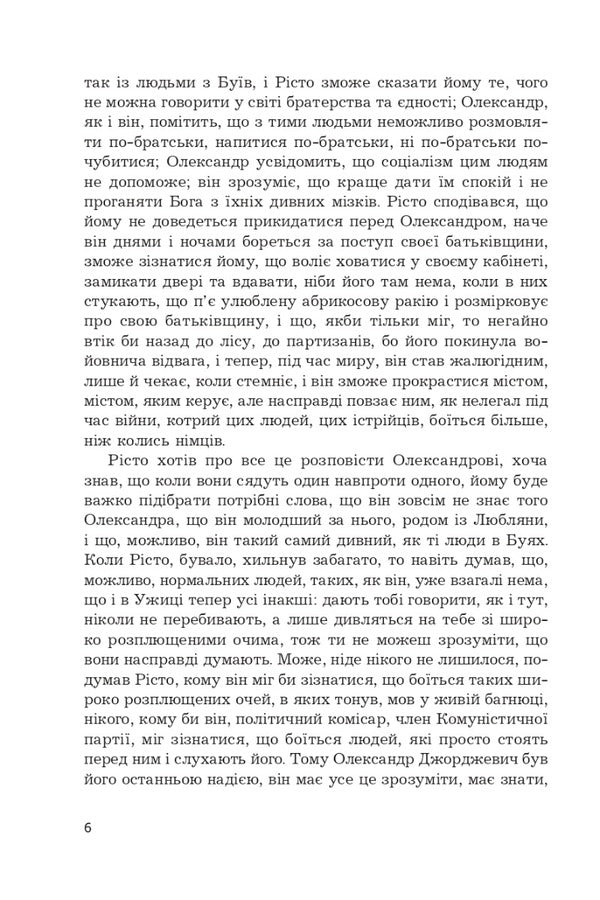 так із людьми з Буїв, і Рісто зможе сказати йому те, чого не можна говорити у світі братерства та єдності; Олександр, як і він, помітить, що з тими людьми неможливо розмовляти по-братськи, напитися по-братськи, ні по-братськи почубитися; Олександр усвідомить, що соціалізм цим людям не допоможе; він зрозуміє, що краще дати їм спокій і не проганяти Бога з їхніх дивних мізків. Рісто сподівався, що йому не доведеться прикидатися перед Олександром, наче він днями і ночами бореться за поступ своєї батьківщини, зможе зізнатися йому, що воліє ховатися у своєму кабінеті, замикати двері та вдавати, ніби його там нема, коли в них стукають, що п'є улюблену абрикосову ракію і розмірковує про свою батьківщину, і що, якби тільки міг, то негайно втік би назад до лісу, до партизанів, бо його покинула войовнича відвага, і тепер, під час миру, він став жалюгідним, лише й чекає, коли стемніє, і він зможе прокрастися містом, містом, яким керує, але насправді повзає ним, як нелегал під час війни, котрий цих людей, цих істрійців, боїться більше, ніж колись німців.

Рісто хотів про все це розповісти Олександрові, хоча знав, що коли вони сядуть один навпроти одного, йому буде важко підібрати потрібні слова, що він зовсім не знає того Олександра, що він молодший за нього, родом із Любляни, і що, можливо, він такий самий дивний, як ті люди в Буях. Коли Рісто, бувало, хильнув забагато, то навіть думав, що, можливо, нормальних людей, таких, як він, уже взагалі нема, що і в Ужиці тепер усі інакші: дають тобі говорити, як і тут, ніколи не перебивають, а лише дивляться на тебе зі широко розплющеними очима, тож ти не можеш зрозуміти, що вони насправді думають. Може, ніде нікого не лишилося, подумав Рісто, кому він міг би зізнатися, що боїться таких широко розплющених очей, в яких тонув, мов у живій багнюці, нікого, кому би він, політичний комісар, член Комуністичної партії, міг зізнатися, що боїться людей, які просто стоять перед ним і слухають його. Тому Олександр Джорджевич був його останньою надією, він має усе це зрозуміти, має знати,

6